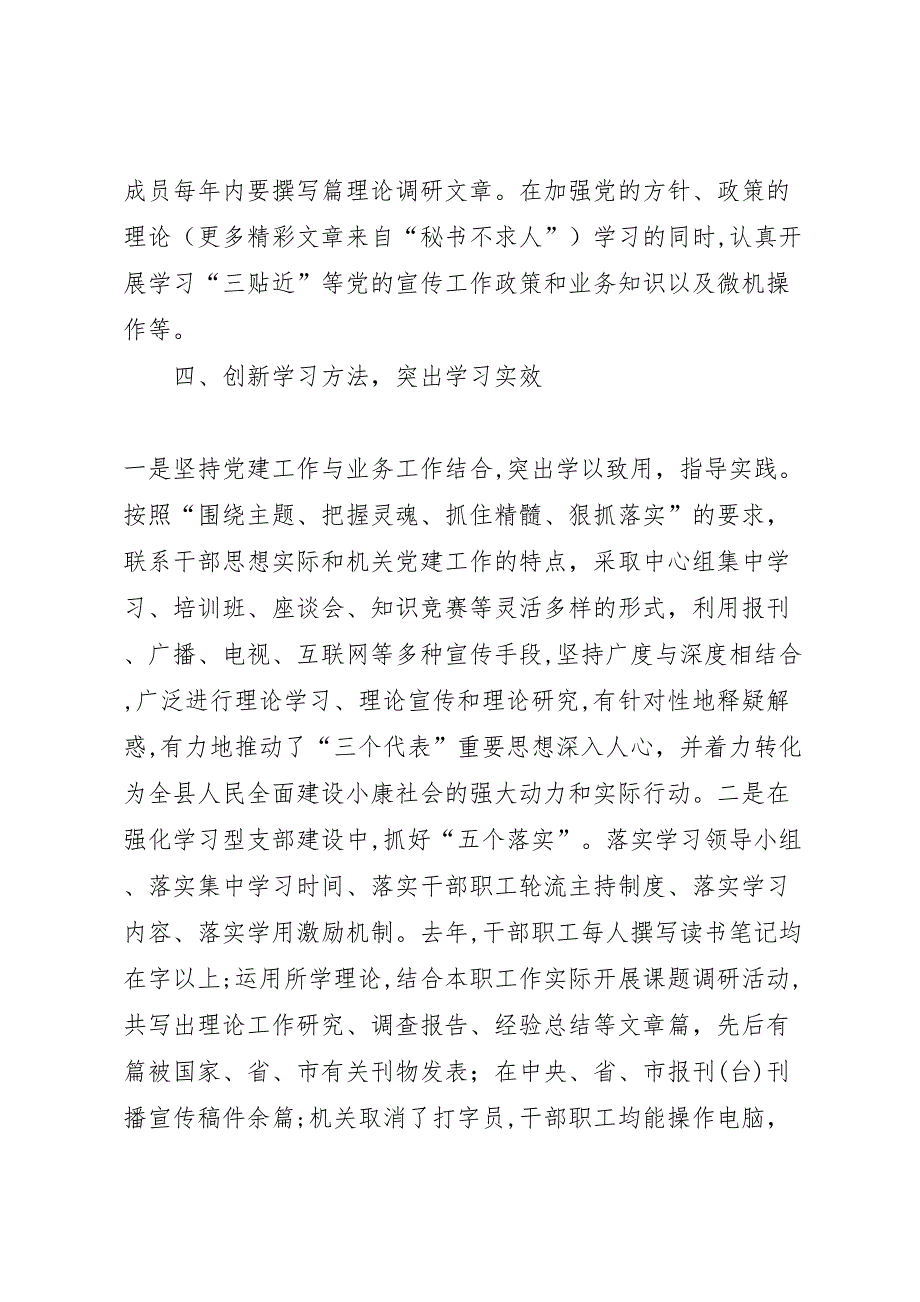 成员每年内要撰写篇理论调研文章。在加强党的方针、政策的理论（更多精彩文章来自“秘书不求人”）学习的同时,认真开展学习“三贴近”等党的宣传工作政策和业务知识以及微机操作等。

四、创新学习方法，突出学习实效

一是坚持党建工作与业务工作结合,突出学以致用，指导实践。按照“围绕主题、把握灵魂、抓住精髓、狠抓落实”的要求，联系干部思想实际和机关党建工作的特点，采取中心组集中学习、培训班、座谈会、知识竞赛等灵活多样的形式，利用报刊、广播、电视、互联网等多种宣传手段,坚持广度与深度相结合,广泛进行理论学习、理论宣传和理论研究,有针对性地释疑解惑,有力地推动了“三个代表”重要思想深入人心，并着力转化为全县人民全面建设小康社会的强大动力和实际行动。二是在强化学习型支部建设中,抓好“五个落实”。落实学习领导小组、落实集中学习时间、落实干部职工轮流主持制度、落实学习内容、落实学用激励机制。去年,干部职工每人撰写读书笔记均在字以上;运用所学理论,结合本职工作实际开展课题调研活动,共写出理论工作研究、调查报告、经验总结等文章篇，先后有篇被国家、省、市有关刊物发表；在中央、省、市报刊(台)刊播宣传稿件余篇;机关取消了打字员,干部职工均能操作电脑，